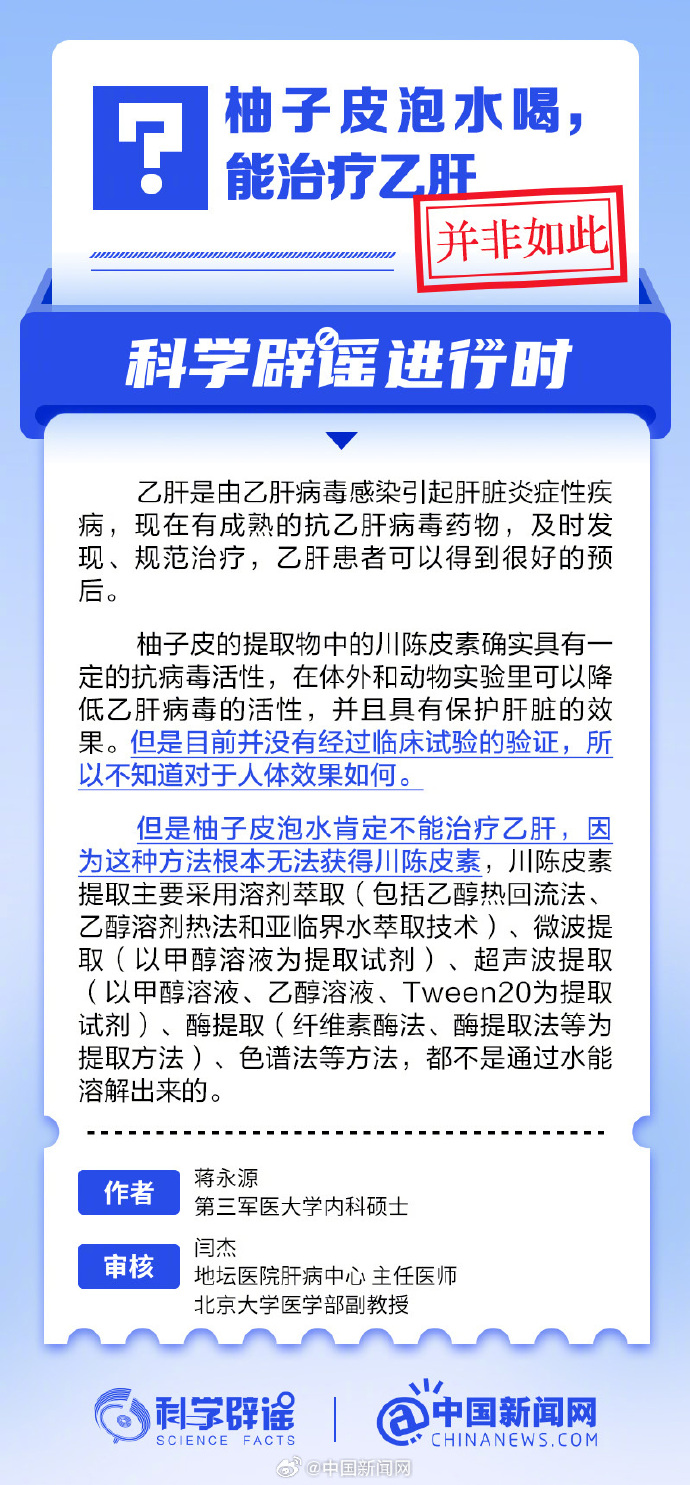 ?

柚子皮泡水喝，能治疗乙肝

并非如此

科学辟谣进行时

乙肝是由乙肝病毒感染引起肝脏炎症性疾病，现在有成熟的抗乙肝病毒药物，及时发现、规范治疗，乙肝患者可以得到很好的预后。

柚子皮的提取物中的川陈皮素确实具有一定的抗病毒活性，在体外和动物实验里可以降低乙肝病毒的活性，并且具有保护肝脏的效果。但是目前并没有经过临床试验的验证，所以不知道对于人体效果如何。

但是柚子皮泡水肯定不能治疗乙肝，因为这种方法根本无法获得川陈皮素，川陈皮素提取主要采用溶剂萃取（包括乙醇热回流法、乙醇溶剂热法和亚临界水萃取技术）、微波提取（以甲醇溶液为提取试剂）、超声波提取（以甲醇溶液、乙醇溶液、Tween20为提取试剂）、酶提取（纤维素酶法、酶提取法等为提取方法）、色谱法等方法，都不是通过水能溶解出来的。

作者 蒋永源
第三军医大学内科硕士

审核 闫杰
地坛医院肝病中心 主任医师
北京大学医学部副教授

科学辟谣 SCIENCE FACTS

中国新闻网 CHINANEWS.COM

@中国新闻网